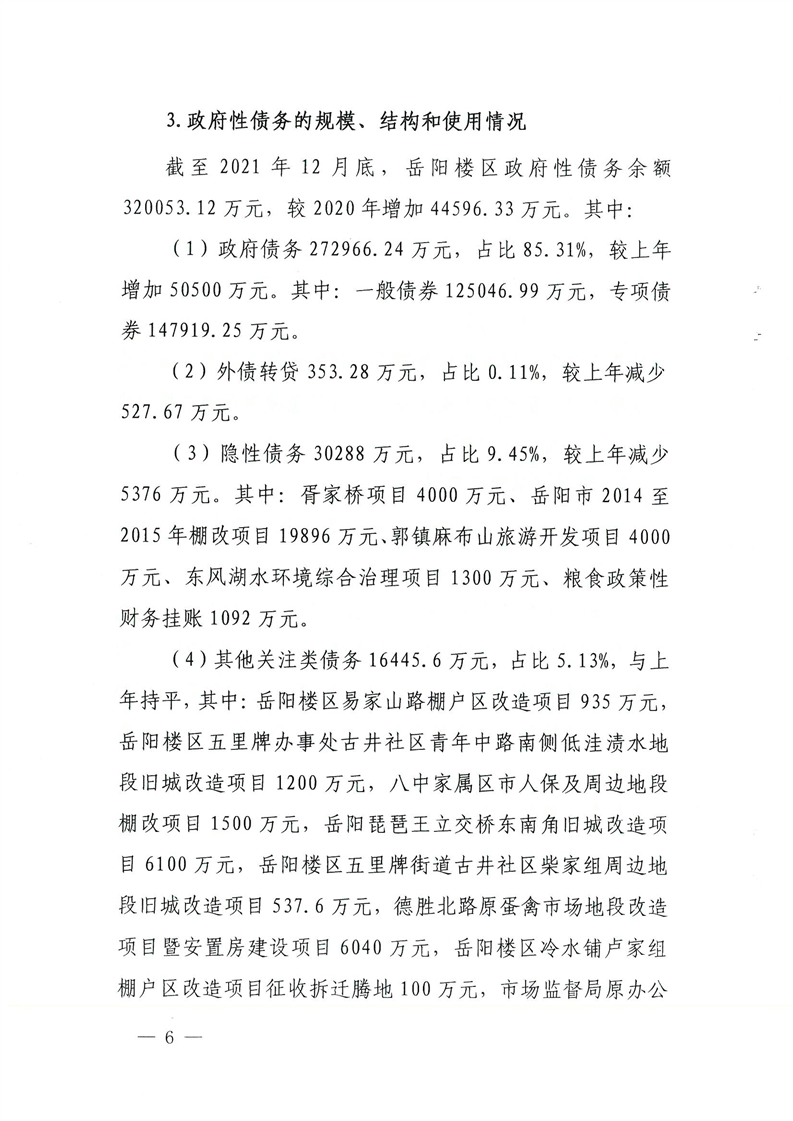 3.政府性债务的规模、结构和使用情况

截至 2021 年 12 月底，岳阳楼区政府性债务余额 320053.12 万元，较 2020 年增加 44596.33 万元。其中：

（1）政府债务 272966.24 万元，占比 85.31%，较上年增加 50500 万元。其中：一般债券 125046.99 万元，专项债券 147919.25 万元。

（2）外债转贷 353.28 万元，占比 0.11%，较上年减少 527.67 万元。

（3）隐性债务 30288 万元，占比 9.45%，较上年减少 5376 万元。其中：胥家桥项目 4000 万元、岳阳市 2014 至 2015 年棚改项目 19896 万元、郭镇麻布山旅游开发项目 4000 万元、东风湖水环境综合治理项目 1300 万元、粮食政策性财务挂账 1092 万元。

（4）其他关注类债务 16445.6 万元，占比 5.13%，与上年持平，其中：岳阳楼区易家山路棚户区改造项目 935 万元，岳阳楼区五里牌办事处古井社区青年中路南侧低洼渍水地段旧城改造项目 1200 万元，八中家属区市人保及周边地段棚改项目 1500 万元，岳阳琵琶王立交桥东南角旧城改造项目 6100 万元，岳阳楼区五里牌街道古井社区柴家组周边地段旧城改造项目 537.6 万元，德胜北路原蛋禽市场地段改造项目暨安置房建设项目 6040 万元，岳阳楼区冷水铺卢家组棚户区改造项目征收拆迁腾地 100 万元，市场监督局原办公

— 6 —